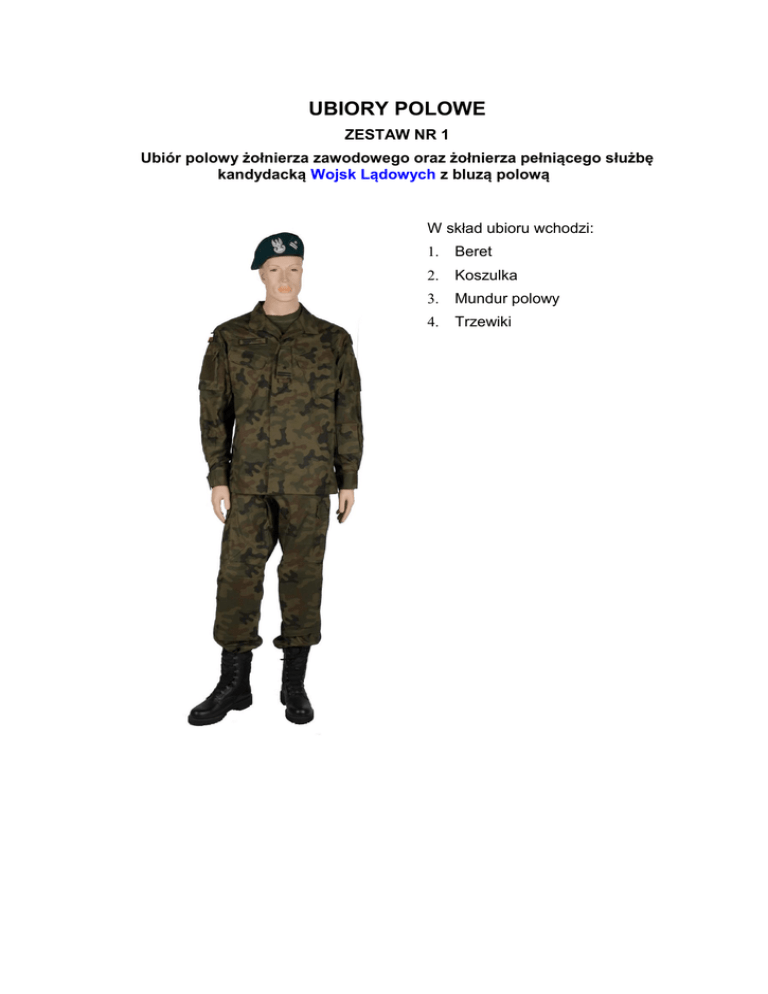 UBIORY POLOWE

ZESTAW NR 1

Ubiór polowy żołnierza zawodowego oraz żołnierza pełniącego służbę kandydacką Wojsk Lądowych z bluzą polową

W skład ubioru wchodzi:
1. Beret
2. Koszulka
3. Mundur polowy
4. Trzewiki